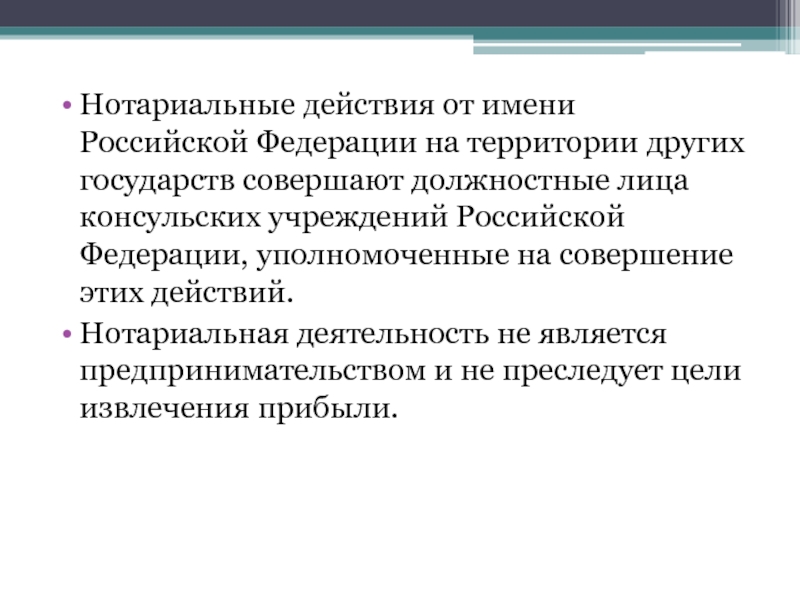 • Нотариальные действия от имени Российской Федерации на территории других государств совершают должностные лица консульских учреждений Российской Федерации, уполномоченные на совершение этих действий.

• Нотариальная деятельность не является предпринимательством и не преследует цели извлечения прибыли.